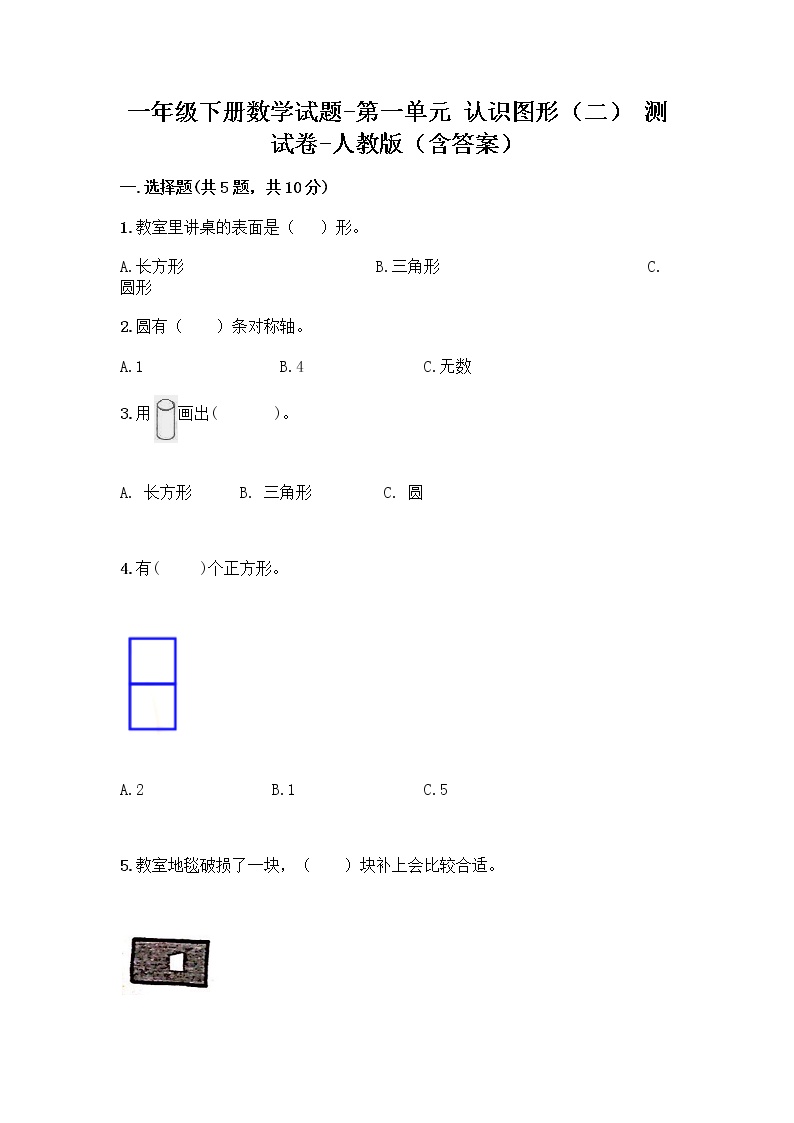 一年级下册数学试题-第一单元 认识图形（二） 测试卷-人教版（含答案）

一.选择题(共5题，共10分)

1.教室里讲桌的表面是（ ）形。

A.长方形 B.三角形 C.圆形

2.圆有（ ）条对称轴。

A.1 B.4 C.无数

3.用 画出( )。

A. 长方形 B. 三角形 C. 圆

4.有( )个正方形。

A.2 B.1 C.5

5.教室地毯破损了一块，（ ）块补上会比较合适。